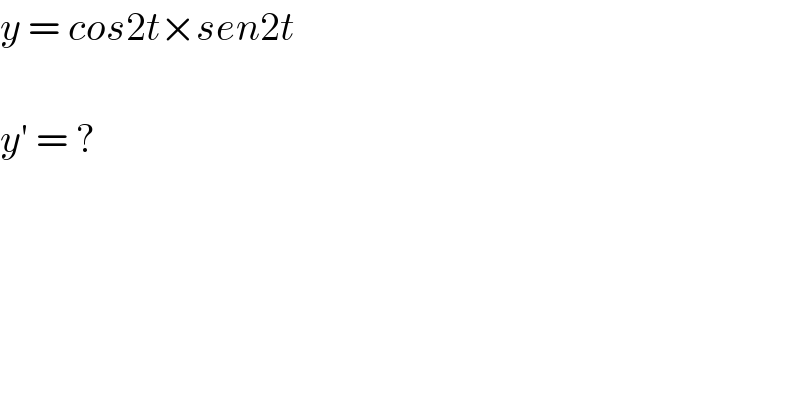 $y = cos2t \times sen2t$

$y' = ?$